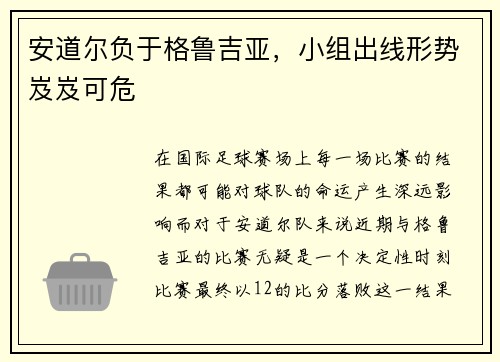 安道尔负于格鲁吉亚，小组出线形势岌岌可危

在国际足球赛场上每一场比赛的结果都可能对球队的命运产生深远影响而对于安道尔队来说近期与格鲁吉亚的比赛无疑是一个决定性时刻比赛最终以12的比分落败这一结果